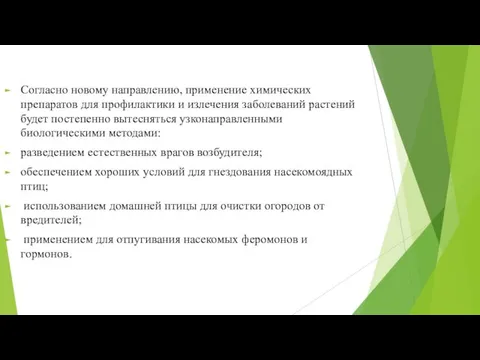 Согласно новому направлению, применение химических препаратов для профилактики и излечения заболеваний растений будет постепенно вытесняться узконаправленными биологическими методами:

разведением естественных врагов возбудителя;

обеспечением хороших условий для гнездования насекомоядных птиц;

использованием домашней птицы для очистки огородов от вредителей;

применением для отпугивания насекомых феромонов и гормонов.